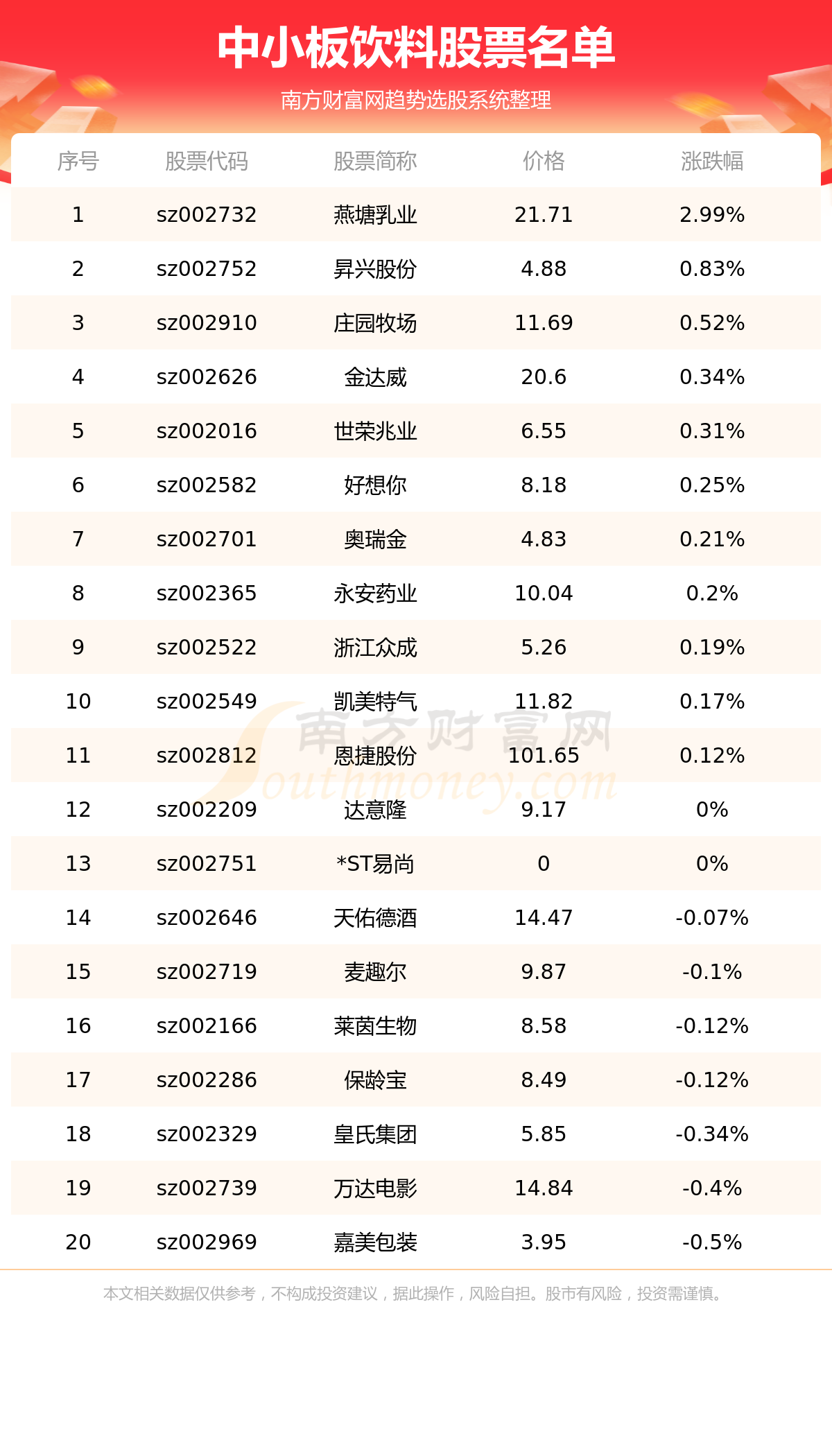 中小板饮料股票名单

南方财富网趋势选股系统整理

| 序号 | 股票代码 | 股票简称 | 价格 | 涨跌幅 |
|---|---|---|---|---|
| 1 | sz002732 | 燕塘乳业 | 21.71 | 2.99% |
| 2 | sz002752 | 昇兴股份 | 4.88 | 0.83% |
| 3 | sz002910 | 庄园牧场 | 11.69 | 0.52% |
| 4 | sz002626 | 金达威 | 20.6 | 0.34% |
| 5 | sz002016 | 世荣兆业 | 6.55 | 0.31% |
| 6 | sz002582 | 好想你 | 8.18 | 0.25% |
| 7 | sz002701 | 奥瑞金 | 4.83 | 0.21% |
| 8 | sz002365 | 永安药业 | 10.04 | 0.2% |
| 9 | sz002522 | 浙江众成 | 5.26 | 0.19% |
| 10 | sz002549 | 凯美特气 | 11.82 | 0.17% |
| 11 | sz002812 | 恩捷股份 | 101.65 | 0.12% |
| 12 | sz002209 | 达意隆 | 9.17 | 0% |
| 13 | sz002751 | *ST易尚 | 0 | 0% |
| 14 | sz002646 | 天佑德酒 | 14.47 | -0.07% |
| 15 | sz002719 | 麦趣尔 | 9.87 | -0.1% |
| 16 | sz002166 | 莱茵生物 | 8.58 | -0.12% |
| 17 | sz002286 | 保龄宝 | 8.49 | -0.12% |
| 18 | sz002329 | 皇氏集团 | 5.85 | -0.34% |
| 19 | sz002739 | 万达电影 | 14.84 | -0.4% |
| 20 | sz002969 | 嘉美包装 | 3.95 | -0.5% |

南方财富网 Southmoney.com

本文相关数据仅供参考，不构成投资建议，据此操作，风险自担。股市有风险，投资需谨慎。